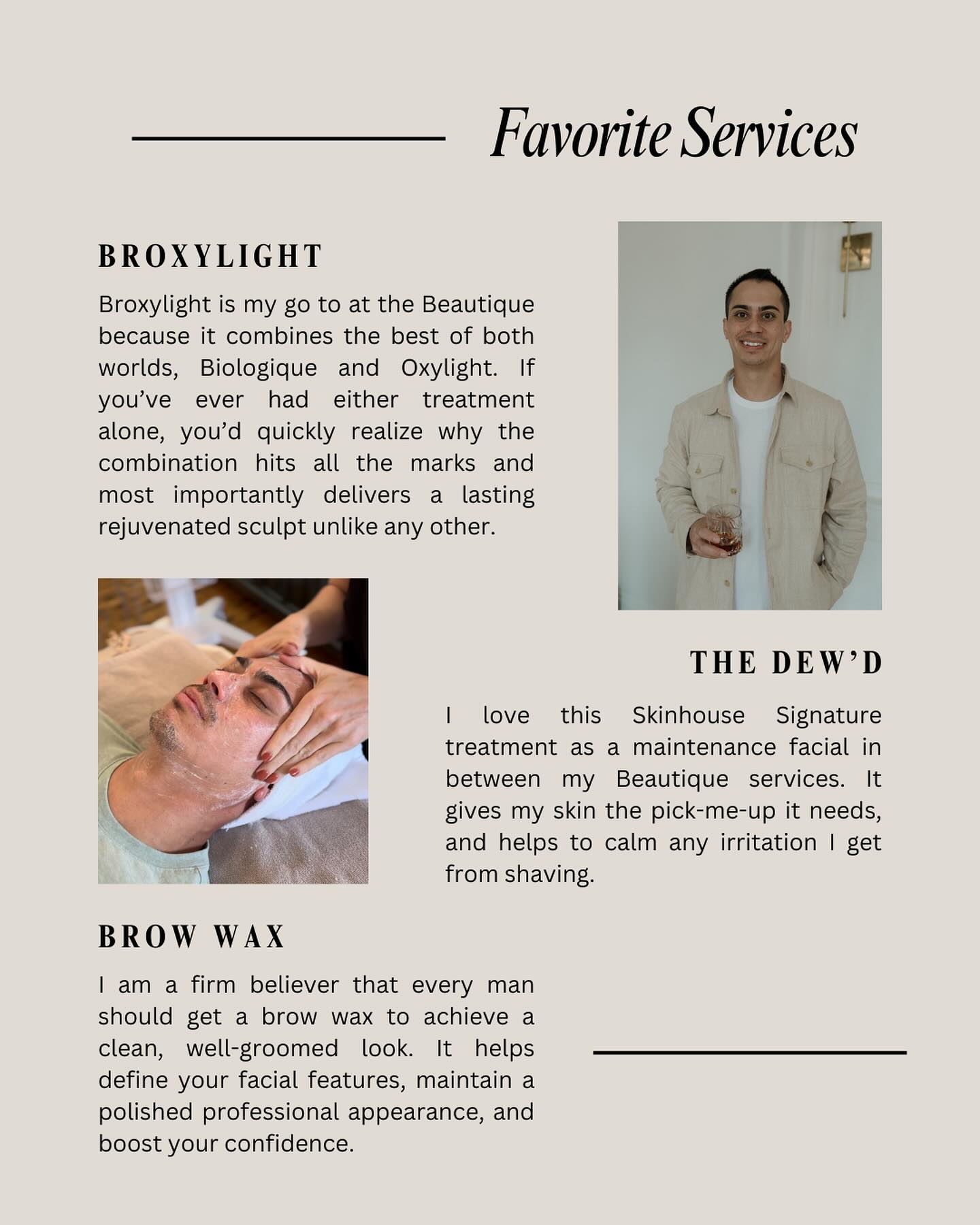 Favorite Services

BROXYLIGHT

Broxylight is my go to at the Beautique because it combines the best of both worlds, Biologique and Oxylight. If you've ever had either treatment alone, you'd quickly realize why the combination hits all the marks and most importantly delivers a lasting rejuvenated sculpt unlike any other.

THE DEW'D

I love this Skinhouse Signature treatment as a maintenance facial in between my Beautique services. It gives my skin the pick-me-up it needs, and helps to calm any irritation I get from shaving.

BROW WAX

I am a firm believer that every man should get a brow wax to achieve a clean, well-groomed look. It helps define your facial features, maintain a polished professional appearance, and boost your confidence.